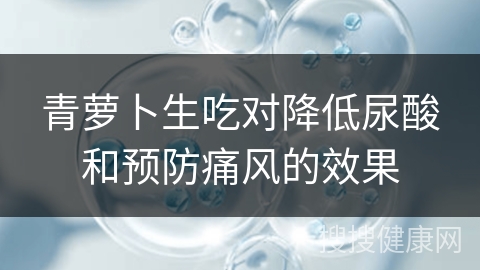 青萝卜生吃对降低尿酸和预防痛风的效果

搜搜健康网